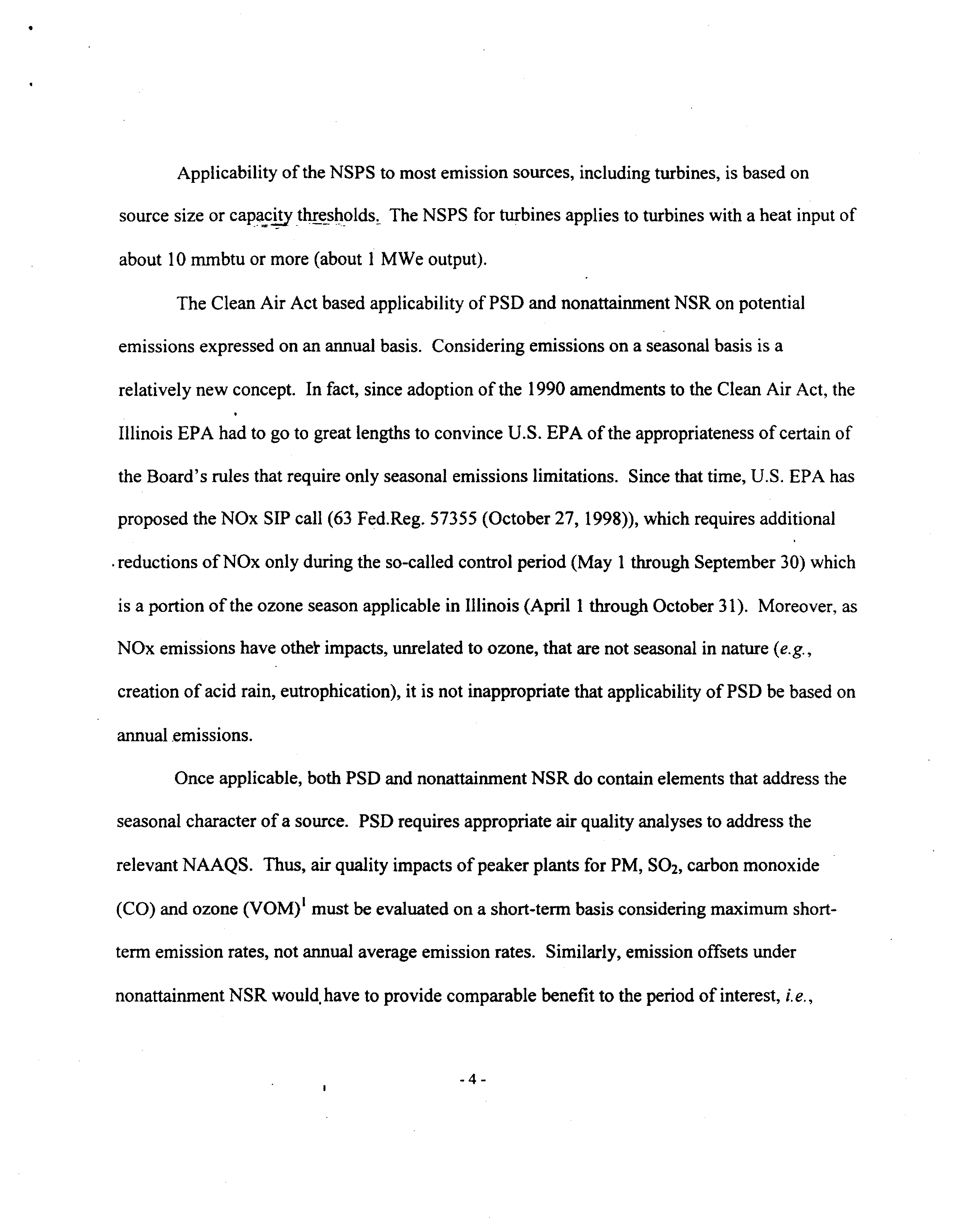 Applicability of the NSPS to most emission sources, including turbines, is based on source size or capacity thresholds. The NSPS for turbines applies to turbines with a heat input of about 10 mmbtu or more (about 1 MWe output).

The Clean Air Act based applicability of PSD and nonattainment NSR on potential emissions expressed on an annual basis. Considering emissions on a seasonal basis is a relatively new concept. In fact, since adoption of the 1990 amendments to the Clean Air Act, the Illinois EPA had to go to great lengths to convince U.S. EPA of the appropriateness of certain of the Board's rules that require only seasonal emissions limitations. Since that time, U.S. EPA has proposed the NOx SIP call (63 Fed.Reg. 57355 (October 27, 1998)), which requires additional reductions of NOx only during the so-called control period (May 1 through September 30) which is a portion of the ozone season applicable in Illinois (April 1 through October 31). Moreover, as NOx emissions have other impacts, unrelated to ozone, that are not seasonal in nature (e.g., creation of acid rain, eutrophication), it is not inappropriate that applicability of PSD be based on annual emissions.

Once applicable, both PSD and nonattainment NSR do contain elements that address the seasonal character of a source. PSD requires appropriate air quality analyses to address the relevant NAAQS. Thus, air quality impacts of peaker plants for PM, $SO_2$, carbon monoxide (CO) and ozone (VOM)$^1$ must be evaluated on a short-term basis considering maximum short-term emission rates, not annual average emission rates. Similarly, emission offsets under nonattainment NSR would have to provide comparable benefit to the period of interest, i.e.,

- 4 -